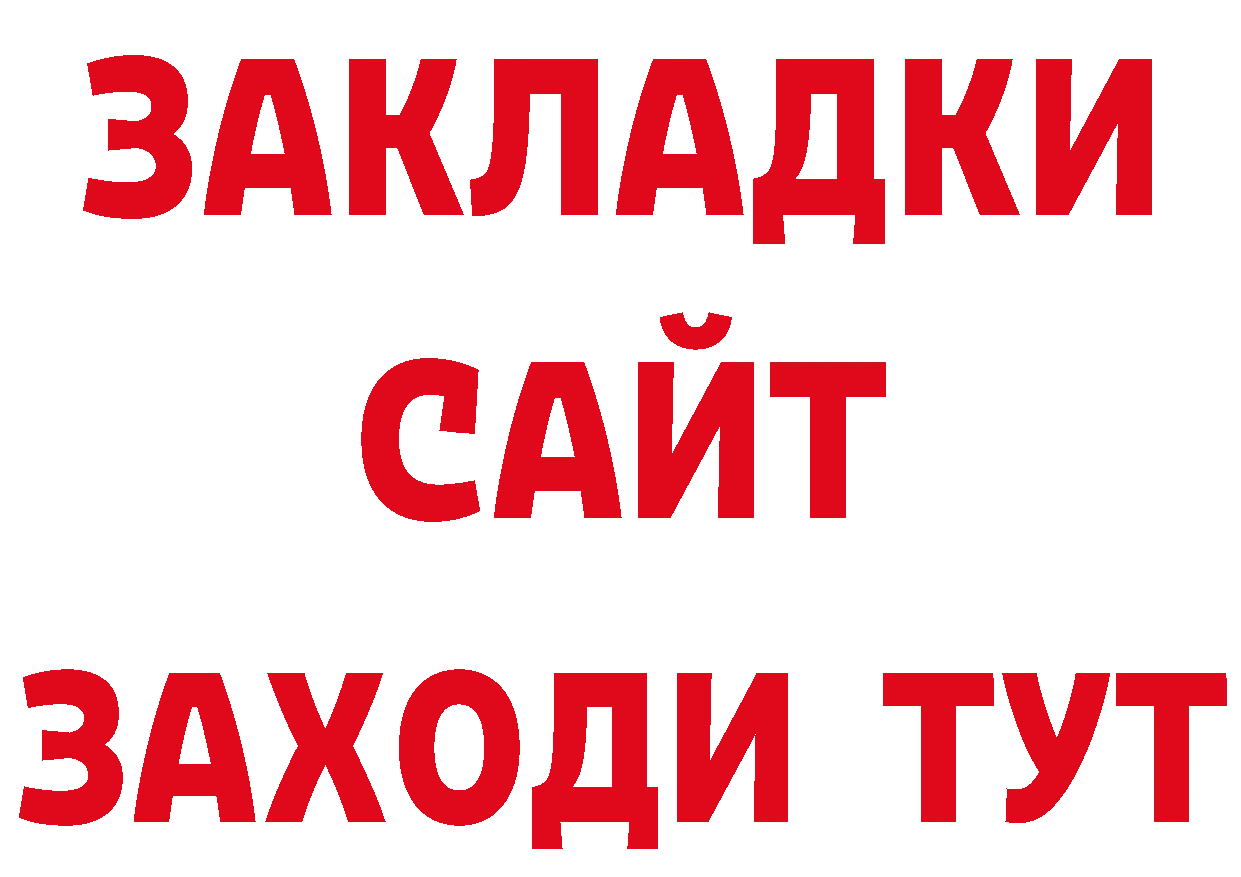 ЗАКЛАДКИ
САЙТ
ЗАХОДИ ТУТ